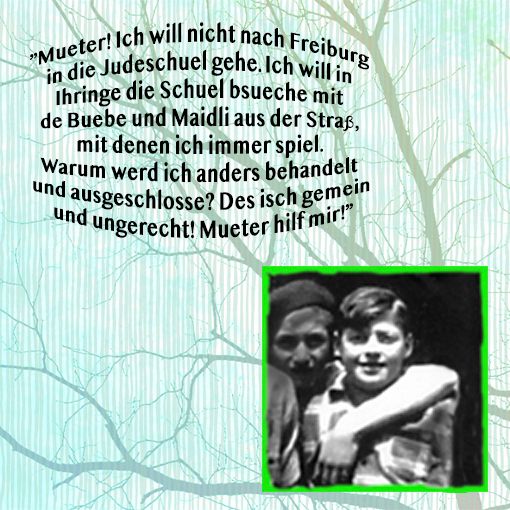 "Mueter! Ich will nicht nach Freiburg in die Judeschuel gehe. Ich will in Ihringe die Schuel bsueche mit de Buebe und Maidli aus der Straß, mit denen ich immer spiel. Warum werd ich anders behandelt und ausgeschlosse? Des isch gemein und ungerecht! Mueter hilf mir!"